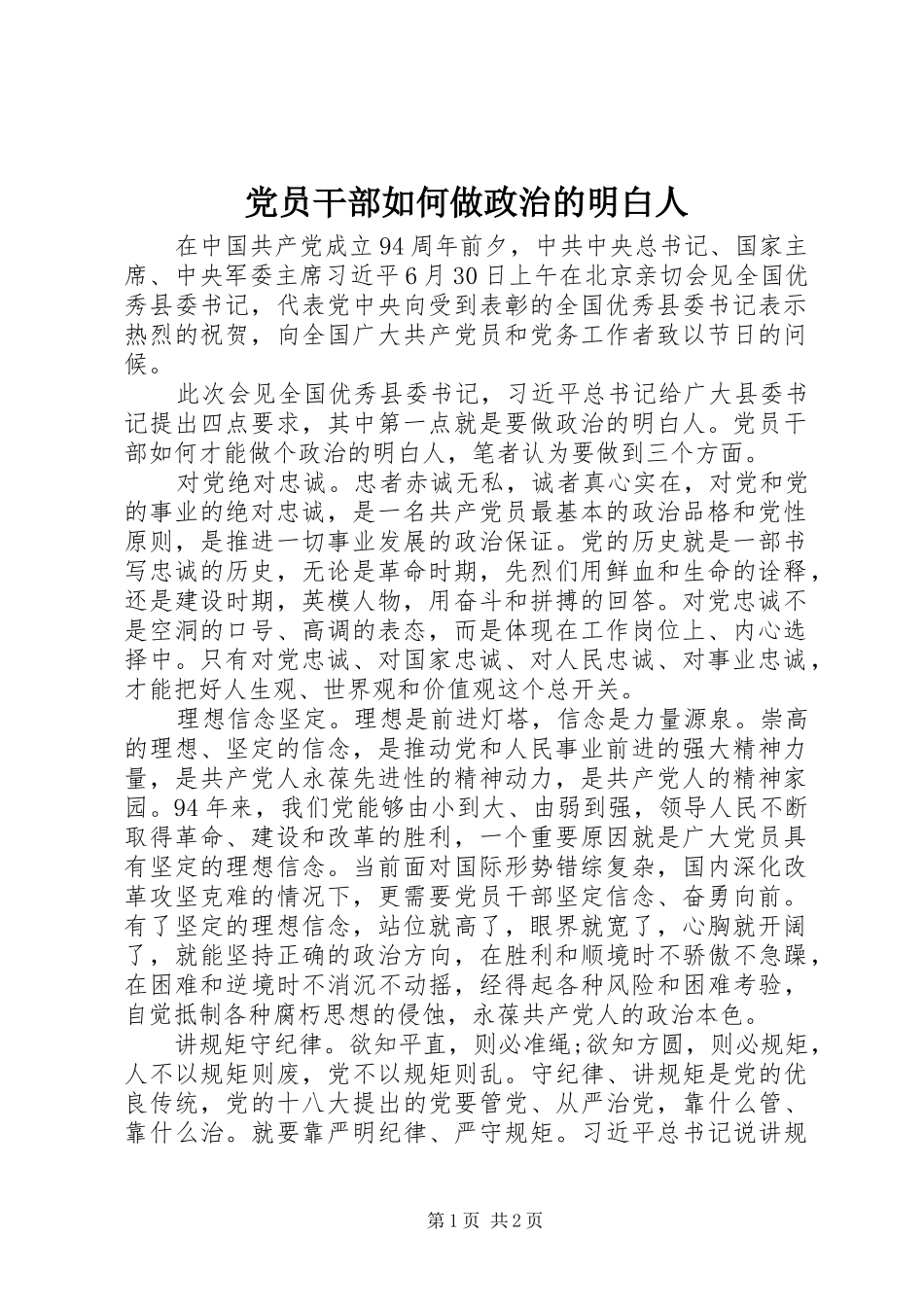 党员干部如何做政治的明白人

在中国共产党成立94周年前夕，中共中央总书记、国家主席、中央军委主席习近平6月30日上午在北京亲切会见全国优秀县委书记，代表党中央向受到表彰的全国优秀县委书记表示热烈的祝贺，向全国广大共产党员和党务工作者致以节日的问候。

此次会见全国优秀县委书记，习近平总书记给广大县委书记提出四点要求，其中第一点就是要做政治的明白人。党员干部如何才能做个政治的明白人，笔者认为要做到三个方面。

对党绝对忠诚。忠者赤诚无私，诚者真心实在，对党和党的事业的绝对忠诚，是一名共产党员最基本的政治品格和党性原则，是推进一切事业发展的政治保证。党的历史就是一部书写忠诚的历史，无论是革命时期，先烈们用鲜血和生命的诠释，还是建设时期，英模人物，用奋斗和拼搏的回答。对党忠诚不是空洞的口号、高调的表态，而是体现在工作岗位上、内心选择中。只有对党忠诚、对国家忠诚、对人民忠诚、对事业忠诚，才能把好人生观、世界观和价值观这个总开关。

理想信念坚定。理想是前进灯塔，信念是力量源泉。崇高的理想、坚定的信念，是推动党和人民事业前进的强大精神力量，是共产党人永葆先进性的精神动力，是共产党人的精神家园。94年来，我们党能够由小到大、由弱到强，领导人民不断取得革命、建设和改革的胜利，一个重要原因就是广大党员具有坚定的理想信念。当前面对国际形势错综复杂，国内深化改革攻坚克难的情况下，更需要党员干部坚定信念、奋勇向前。有了坚定的理想信念，站位就高了，眼界就宽了，心胸就开阔了，就能坚持正确的政治方向，在胜利和顺境时不骄傲不急躁，在困难和逆境时不消沉不动摇，经得起各种风险和困难考验，自觉抵制各种腐朽思想的侵蚀，永葆共产党人的政治本色。

讲规矩守纪律。欲知平直，则必准绳;欲知方圆，则必规矩，人不以规矩则废，党不以规矩则乱。守纪律、讲规矩是党的优良传统，党的十八大提出的党要管党、从严治党，靠什么管、靠什么治。就要靠严明纪律、严守规矩。习近平总书记说讲规

第1页 共2页